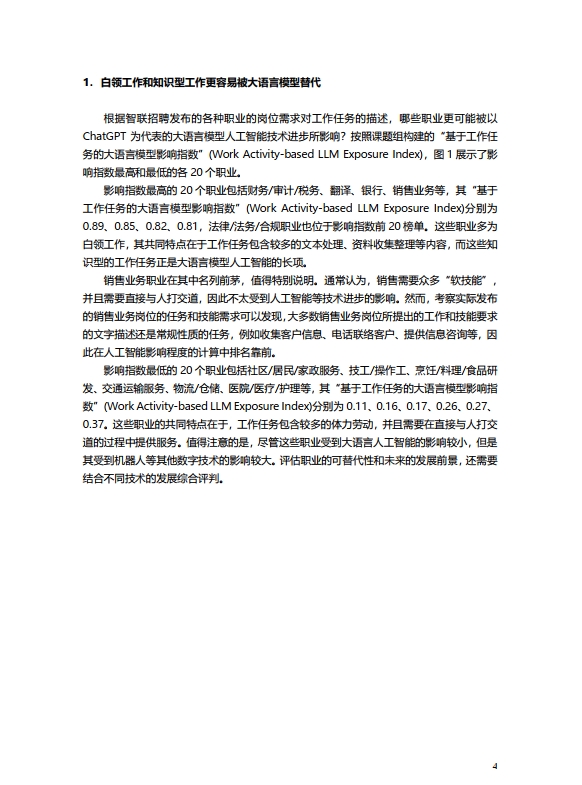 1. 白领工作和知识型工作更容易被大语言模型替代

根据智联招聘发布的各种职业的岗位需求对工作任务的描述，哪些职业更可能被以 ChatGPT 为代表的大语言模型人工智能技术进步所影响？按照课题组构建的“基于工作任务的大语言模型影响指数”(Work Activity-based LLM Exposure Index)，图 1 展示了影响指数最高和最低的各 20 个职业。

影响指数最高的 20 个职业包括财务/审计/税务、翻译、银行、销售业务等，其“基于工作任务的大语言模型影响指数”(Work Activity-based LLM Exposure Index)分别为 0.89、0.85、0.82、0.81，法律/法务/合规职业也位于影响指数前 20 榜单。这些职业多为白领工作，其共同特点在于工作任务包含较多的文本处理、资料收集整理等内容，而这些知识型的工作任务正是大语言模型人工智能的长项。

销售业务职业在其中名列前茅，值得特别说明。通常认为，销售需要众多“软技能”，并且需要直接与人打交道，因此不太受到人工智能等技术进步的影响。然而，考察实际发布的销售业务岗位的任务和技能需求可以发现，大多数销售业务岗位所提出的工作和技能要求的文字描述还是常规性质的任务，例如收集客户信息、电话联络客户、提供信息咨询等，因此在人工智能影响程度的计算中排名靠前。

影响指数最低的 20 个职业包括社区/居民/家政服务、技工/操作工、烹饪/料理/食品研发、交通运输服务、物流/仓储、医院/医疗/护理等，其“基于工作任务的大语言模型影响指数”(Work Activity-based LLM Exposure Index)分别为 0.11、0.16、0.17、0.26、0.27、0.37。这些职业的共同特点在于，工作任务包含较多的体力劳动，并且需要在直接与人打交道的过程中提供服务。值得注意的是，尽管这些职业受到大语言人工智能的影响较小，但是其受到机器人等其他数字技术的影响较大。评估职业的可替代性和未来的发展前景，还需要结合不同技术的发展综合评判。

4